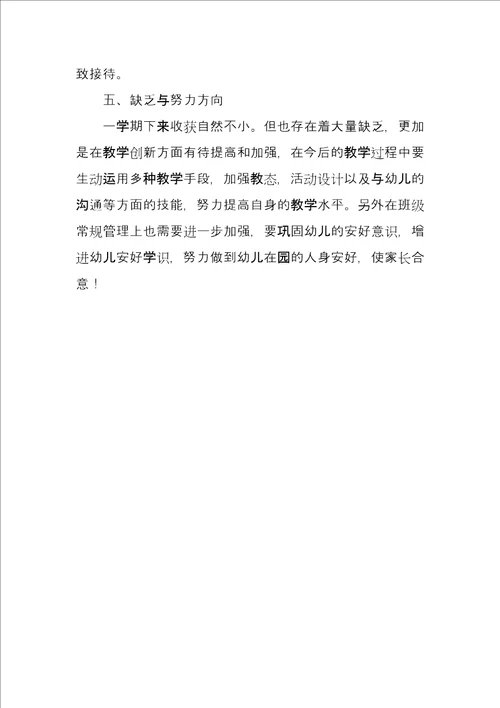 致接待。

五、缺乏与努力方向

一学期下来收获自然不小。但也存在着大量缺乏，更加是在教学创新方面有待提高和加强，在今后的教学过程中要生动运用多种教学手段，加强教态，活动设计以及与幼儿的沟通等方面的技能，努力提高自身的教学水平。另外在班级常规管理上也需要进一步加强，要巩固幼儿的安好意识，增进幼儿安好学识，努力做到幼儿在园的人身安好，使家长合意！